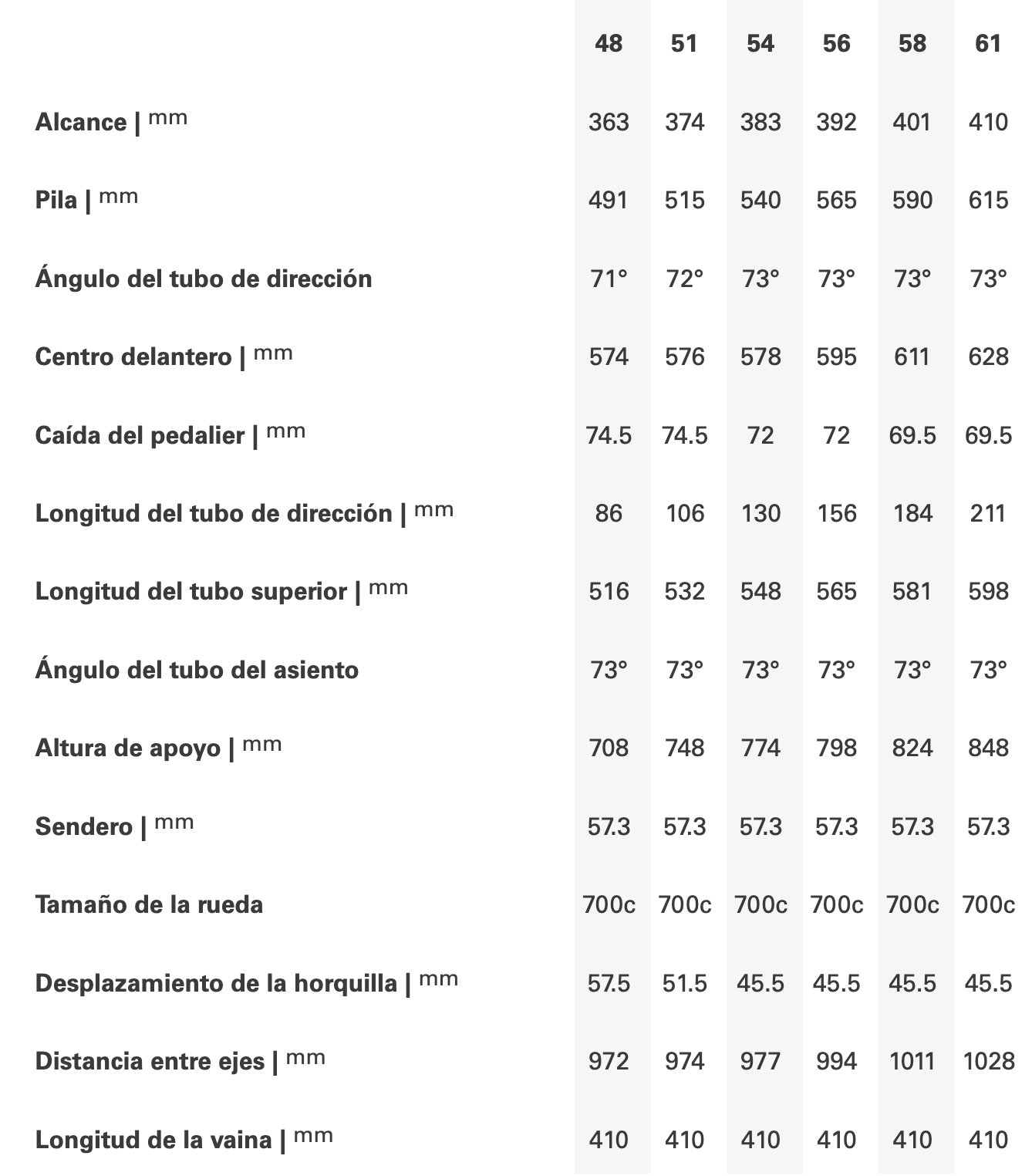 | | 48 | 51 | 54 | 56 | 58 | 61 |
|---|---|---|---|---|---|---|
| Alcance \| mm | 363 | 374 | 383 | 392 | 401 | 410 |
| Pila \| mm | 491 | 515 | 540 | 565 | 590 | 615 |
| Ángulo del tubo de dirección | 71° | 72° | 73° | 73° | 73° | 73° |
| Centro delantero \| mm | 574 | 576 | 578 | 595 | 611 | 628 |
| Caída del pedalier \| mm | 74.5 | 74.5 | 72 | 72 | 69.5 | 69.5 |
| Longitud del tubo de dirección \| mm | 86 | 106 | 130 | 156 | 184 | 211 |
| Longitud del tubo superior \| mm | 516 | 532 | 548 | 565 | 581 | 598 |
| Ángulo del tubo del asiento | 73° | 73° | 73° | 73° | 73° | 73° |
| Altura de apoyo \| mm | 708 | 748 | 774 | 798 | 824 | 848 |
| Sendero \| mm | 57.3 | 57.3 | 57.3 | 57.3 | 57.3 | 57.3 |
| Tamaño de la rueda | 700c | 700c | 700c | 700c | 700c | 700c |
| Desplazamiento de la horquilla \| mm | 57.5 | 51.5 | 45.5 | 45.5 | 45.5 | 45.5 |
| Distancia entre ejes \| mm | 972 | 974 | 977 | 994 | 1011 | 1028 |
| Longitud de la vaina \| mm | 410 | 410 | 410 | 410 | 410 | 410 |